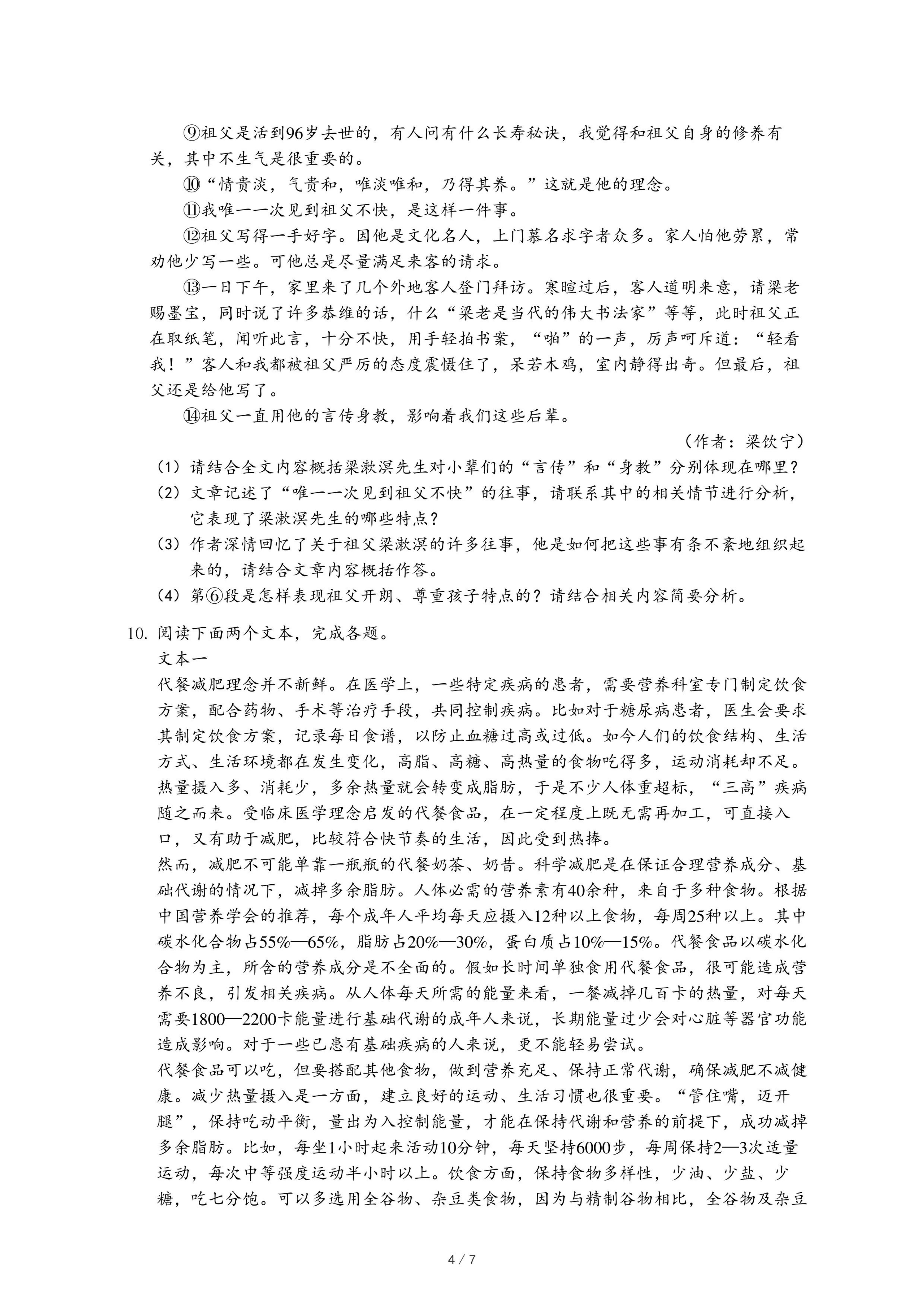 ⑨祖父是活到96岁去世的，有人问有什么长寿秘诀，我觉得和祖父自身的修养有关，其中不生气是很重要的。

⑩“情贵淡，气贵和，唯淡唯和，乃得其养。”这就是他的理念。

⑪我唯一一次见到祖父不快，是这样一件事。

⑫祖父写得一手好字。因他是文化名人，上门慕名求字者众多。家人怕他劳累，常劝他少写一些。可他总是尽量满足来客的请求。

⑬一日下午，家里来了几个外地客人登门拜访。寒暄过后，客人道明来意，请梁老赐墨宝，同时说了许多恭维的话，什么“梁老是当代的伟大书法家”等等，此时祖父正在取纸笔，闻听此言，十分不快，用手轻拍书案，“啪”的一声，厉声呵斥道：“轻看我！”客人和我都被祖父严厉的态度震慑住了，呆若木鸡，室内静得出奇。但最后，祖父还是给他写了。

⑭祖父一直用他的言传身教，影响着我们这些后辈。

（作者：梁钦宁）

（1）请结合全文内容概括梁漱溟先生对小辈们的“言传”和“身教”分别体现在哪里？

（2）文章记述了“唯一一次见到祖父不快”的往事，请联系其中的相关情节进行分析，它表现了梁漱溟先生的哪些特点？

（3）作者深情回忆了关于祖父梁漱溟的许多往事，他是如何把这些事有条不紊地组织起来的，请结合文章内容概括作答。

（4）第⑥段是怎样表现祖父开朗、尊重孩子特点的？请结合相关内容简要分析。

10. 阅读下面两个文本，完成各题。

文本一

代餐减肥理念并不新鲜。在医学上，一些特定疾病的患者，需要营养科室专门制定饮食方案，配合药物、手术等治疗手段，共同控制疾病。比如对于糖尿病患者，医生会要求其制定饮食方案，记录每日食谱，以防止血糖过高或过低。如今人们的饮食结构、生活方式、生活环境都在发生变化，高脂、高糖、高热量的食物吃得多，运动消耗却不足。热量摄入多、消耗少，多余热量就会转变成脂肪，于是不少人体重超标，“三高”疾病随之而来。受临床医学理念启发的代餐食品，在一定程度上既无需再加工，可直接入口，又有助于减肥，比较符合快节奏的生活，因此受到热捧。

然而，减肥不可能单靠一瓶瓶的代餐奶茶、奶昔。科学减肥是在保证合理营养成分、基础代谢的情况下，减掉多余脂肪。人体必需的营养素有40余种，来自于多种食物。根据中国营养学会的推荐，每个成年人平均每天应摄入12种以上食物，每周25种以上。其中碳水化合物占55%—65%，脂肪占20%—30%，蛋白质占10%—15%。代餐食品以碳水化合物为主，所含的营养成分是不全面的。假如长时间单独食用代餐食品，很可能造成营养不良，引发相关疾病。从人体每天所需的能量来看，一餐减掉几百卡的热量，对每天需要1800—2200卡能量进行基础代谢的成年人来说，长期能量过少会对心脏等器官功能造成影响。对于一些已患有基础疾病的人来说，更不能轻易尝试。

代餐食品可以吃，但要搭配其他食物，做到营养充足、保持正常代谢，确保减肥不减健康。减少热量摄入是一方面，建立良好的运动、生活习惯也很重要。“管住嘴，迈开腿”，保持吃动平衡，量出为入控制能量，才能在保持代谢和营养的前提下，成功减掉多余脂肪。比如，每坐1小时起来活动10分钟，每天坚持6000步，每周保持2—3次适量运动，每次中等强度运动半小时以上。饮食方面，保持食物多样性，少油、少盐、少糖，吃七分饱。可以多选用全谷物、杂豆类食物，因为与精制谷物相比，全谷物及杂豆

4 / 7